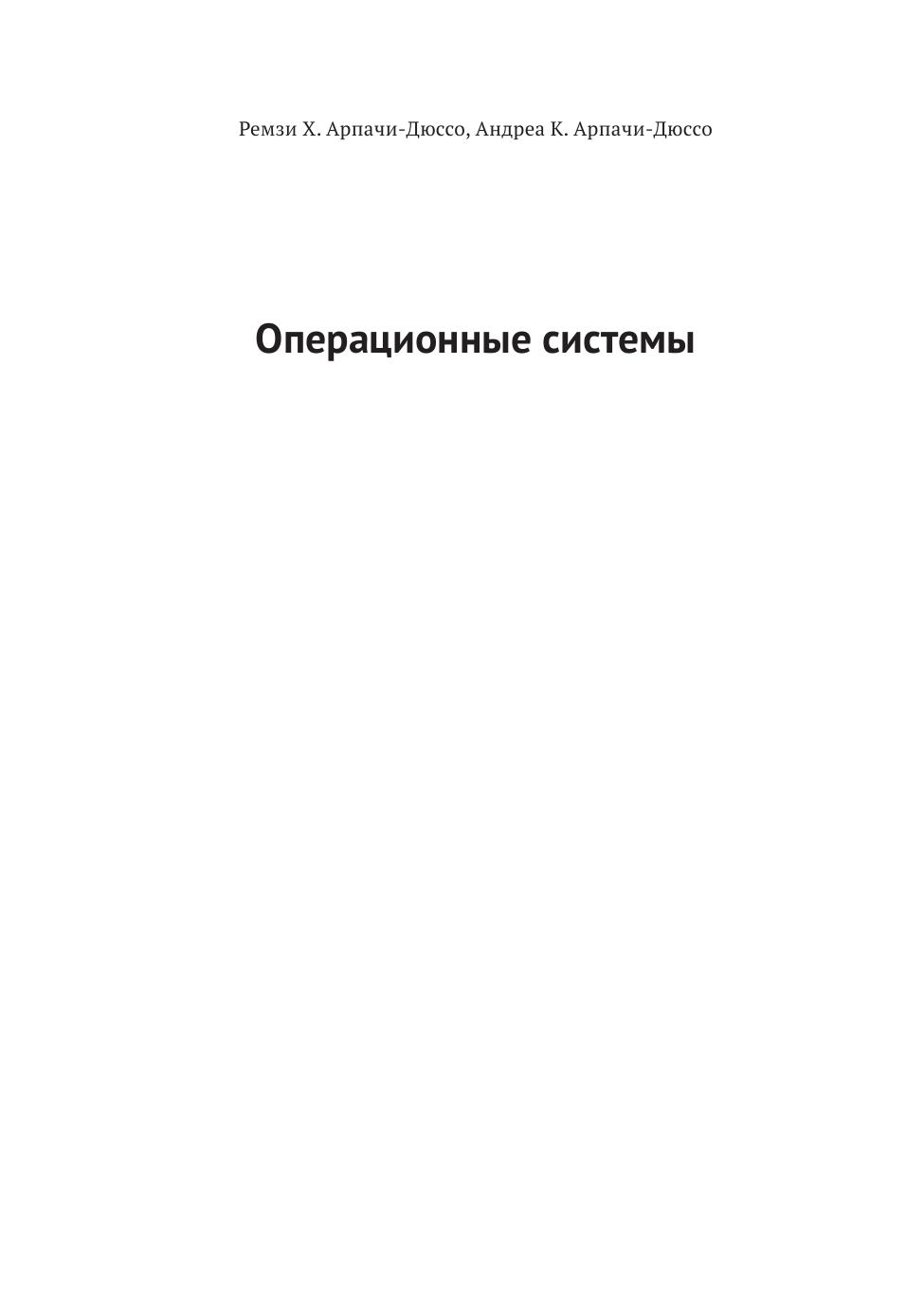 Ремзи Х. Арпачи-Дюссо, Андреа К. Арпачи-Дюссо

Операционные системы